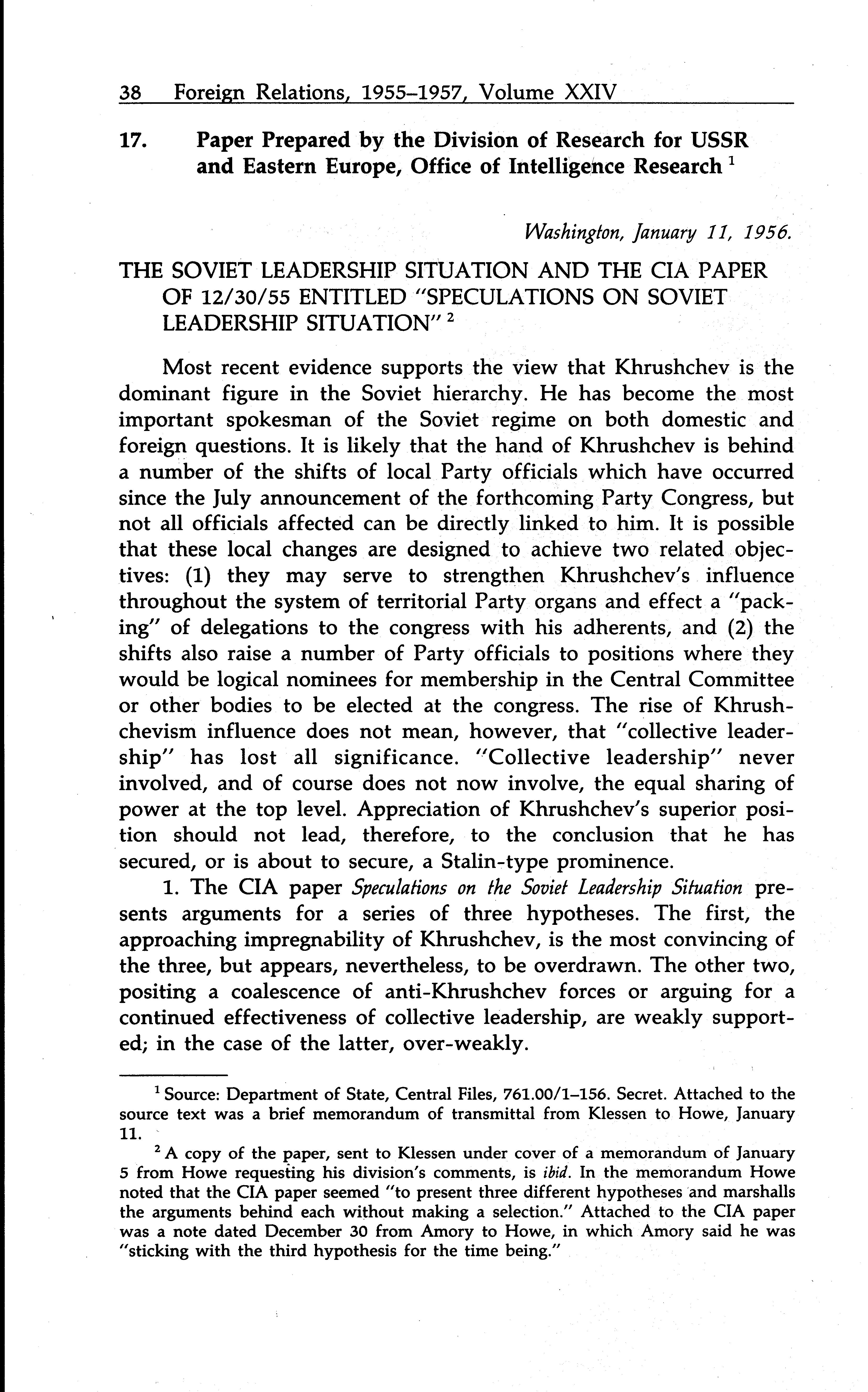 38 Foreign Relations, 1955–1957, Volume XXIV

17. Paper Prepared by the Division of Research for USSR and Eastern Europe, Office of Intelligence Research $^1$

Washington, January 11, 1956.

THE SOVIET LEADERSHIP SITUATION AND THE CIA PAPER OF 12/30/55 ENTITLED "SPECULATIONS ON SOVIET LEADERSHIP SITUATION" $^2$

Most recent evidence supports the view that Khrushchev is the dominant figure in the Soviet hierarchy. He has become the most important spokesman of the Soviet regime on both domestic and foreign questions. It is likely that the hand of Khrushchev is behind a number of the shifts of local Party officials which have occurred since the July announcement of the forthcoming Party Congress, but not all officials affected can be directly linked to him. It is possible that these local changes are designed to achieve two related objectives: (1) they may serve to strengthen Khrushchev's influence throughout the system of territorial Party organs and effect a "packing" of delegations to the congress with his adherents, and (2) the shifts also raise a number of Party officials to positions where they would be logical nominees for membership in the Central Committee or other bodies to be elected at the congress. The rise of Khrushchevism influence does not mean, however, that "collective leadership" has lost all significance. "Collective leadership" never involved, and of course does not now involve, the equal sharing of power at the top level. Appreciation of Khrushchev's superior position should not lead, therefore, to the conclusion that he has secured, or is about to secure, a Stalin-type prominence.

1. The CIA paper Speculations on the Soviet Leadership Situation presents arguments for a series of three hypotheses. The first, the approaching impregnability of Khrushchev, is the most convincing of the three, but appears, nevertheless, to be overdrawn. The other two, positing a coalescence of anti-Khrushchev forces or arguing for a continued effectiveness of collective leadership, are weakly supported; in the case of the latter, over-weakly.

$^1$ Source: Department of State, Central Files, 761.00/1–156. Secret. Attached to the source text was a brief memorandum of transmittal from Klessen to Howe, January 11.

$^2$ A copy of the paper, sent to Klessen under cover of a memorandum of January 5 from Howe requesting his division's comments, is ibid. In the memorandum Howe noted that the CIA paper seemed "to present three different hypotheses and marshalls the arguments behind each without making a selection." Attached to the CIA paper was a note dated December 30 from Amory to Howe, in which Amory said he was "sticking with the third hypothesis for the time being."